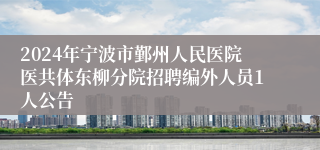 2024年宁波市鄞州人民医院医共体东柳分院招聘编外人员1人公告